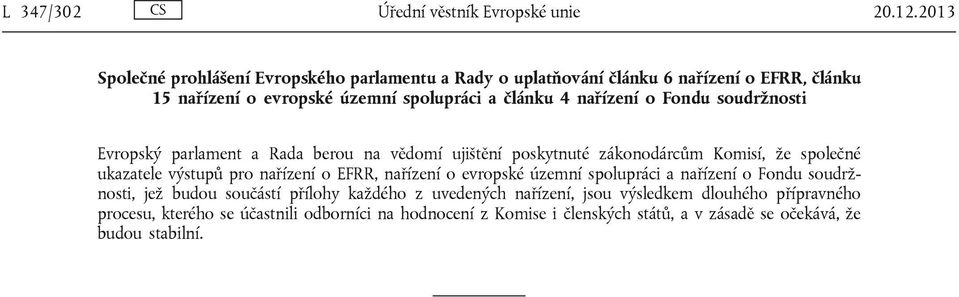 L 347/302 CS Úřední věstník Evropské unie 20.12.2013

Společné prohlášení Evropského parlamentu a Rady o uplatňování článku 6 nařízení o EFRR, článku 15 nařízení o evropské územní spolupráci a článku 4 nařízení o Fondu soudržnosti

Evropský parlament a Rada berou na vědomí ujištění poskytnuté zákonodárcům Komisí, že společné ukazatele výstupů pro nařízení o EFRR, nařízení o evropské územní spolupráci a nařízení o Fondu soudržnosti, jež budou součástí přílohy každého z uvedených nařízení, jsou výsledkem dlouhého přípravného procesu, kterého se účastnili odborníci na hodnocení z Komise i členských států, a v zásadě se očekává, že budou stabilní.